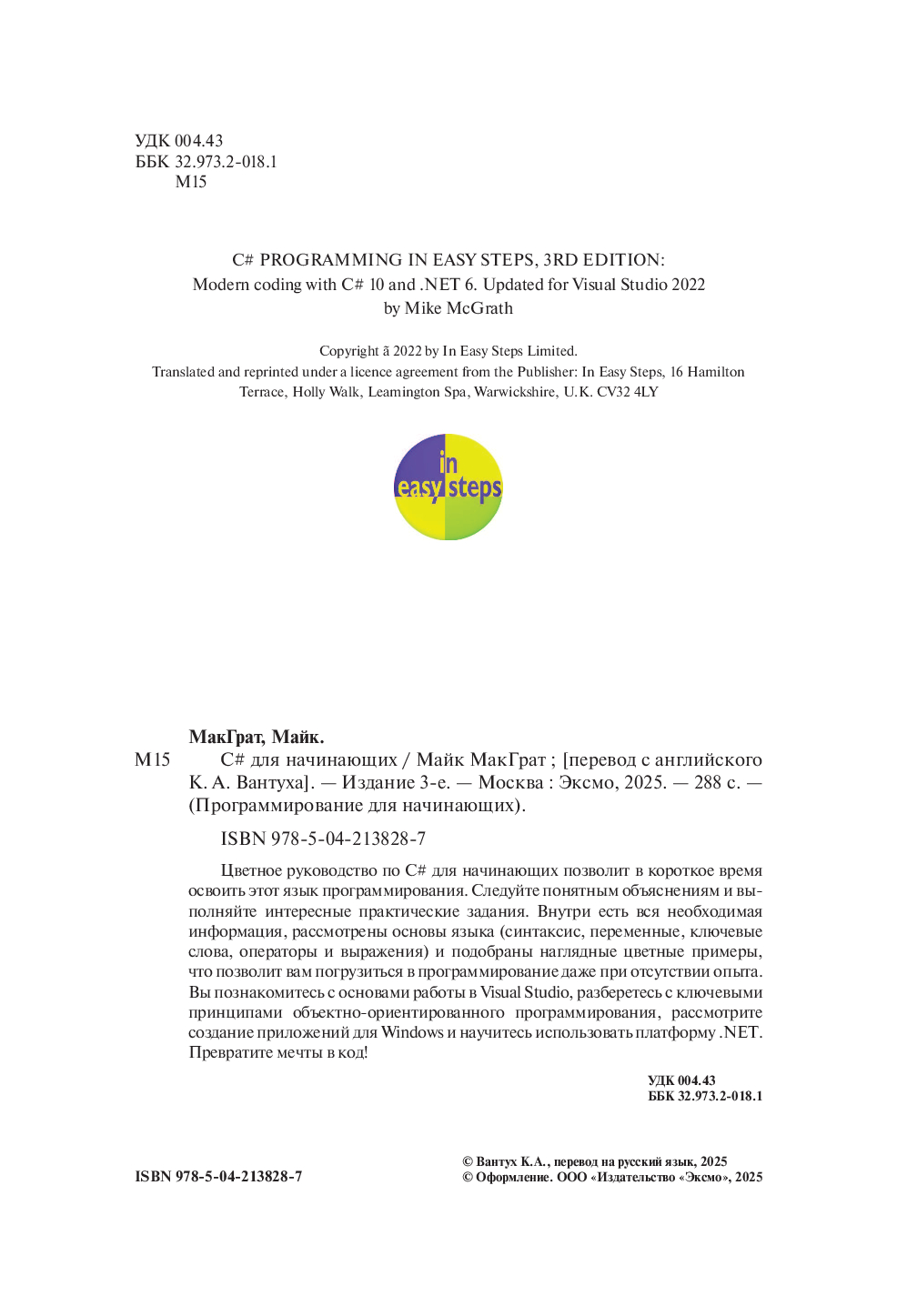 УДК 004.43
ББК 32.973.2-018.1
М15

C# PROGRAMMING IN EASY STEPS, 3RD EDITION:
Modern coding with C# 10 and .NET 6. Updated for Visual Studio 2022
by Mike McGrath

Copyright ã 2022 by In Easy Steps Limited.
Translated and reprinted under a licence agreement from the Publisher: In Easy Steps, 16 Hamilton Terrace, Holly Walk, Leamington Spa, Warwickshire, U.K. CV32 4LY

in easy steps

МакГрат, Майк.
М15 C# для начинающих / Майк МакГрат ; [перевод с английского К. А. Вантуха]. — Издание 3-е. — Москва : Эксмо, 2025. — 288 с. — (Программирование для начинающих).

ISBN 978-5-04-213828-7

Цветное руководство по C# для начинающих позволит в короткое время освоить этот язык программирования. Следуйте понятным объяснениям и выполняйте интересные практические задания. Внутри есть вся необходимая информация, рассмотрены основы языка (синтаксис, переменные, ключевые слова, операторы и выражения) и подобраны наглядные цветные примеры, что позволит вам погрузиться в программирование даже при отсутствии опыта. Вы познакомитесь с основами работы в Visual Studio, разберетесь с ключевыми принципами объектно-ориентированного программирования, рассмотрите создание приложений для Windows и научитесь использовать платформу .NET. Превратите мечты в код!

УДК 004.43
ББК 32.973.2-018.1

ISBN 978-5-04-213828-7

© Вантух К.А., перевод на русский язык, 2025
© Оформление. ООО «Издательство «Эксмо», 2025